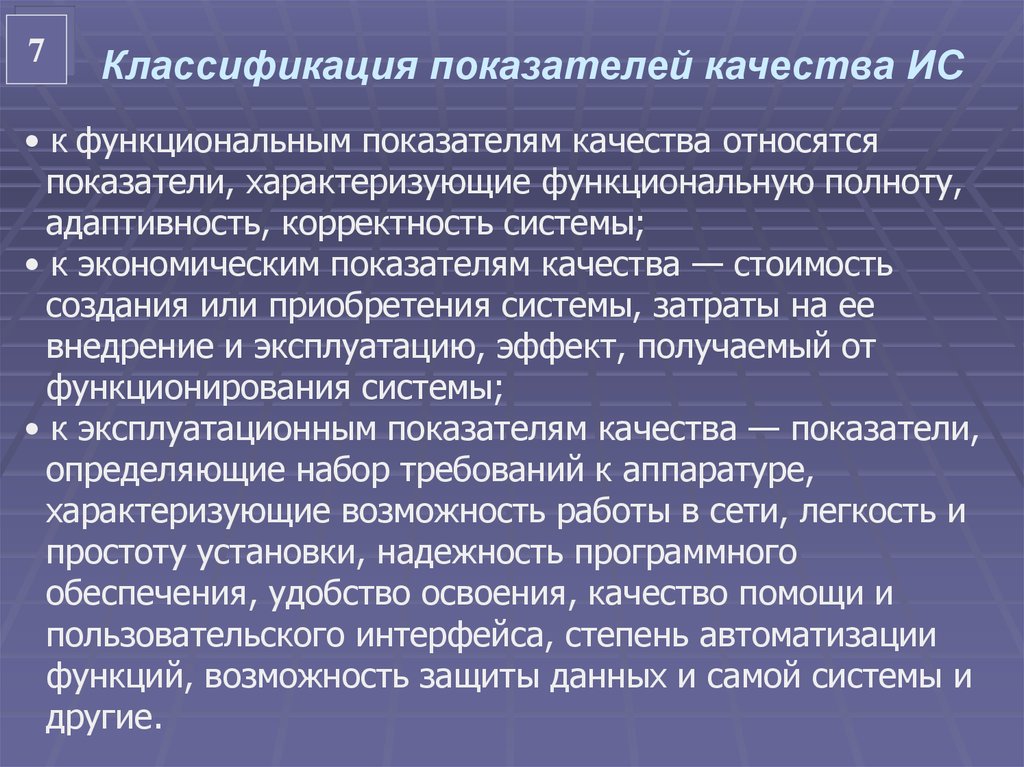 7

Классификация показателей качества ИС

• к функциональным показателям качества относятся показатели, характеризующие функциональную полноту, адаптивность, корректность системы;
• к экономическим показателям качества — стоимость создания или приобретения системы, затраты на ее внедрение и эксплуатацию, эффект, получаемый от функционирования системы;
• к эксплуатационным показателям качества — показатели, определяющие набор требований к аппаратуре, характеризующие возможность работы в сети, легкость и простоту установки, надежность программного обеспечения, удобство освоения, качество помощи и пользовательского интерфейса, степень автоматизации функций, возможность защиты данных и самой системы и другие.